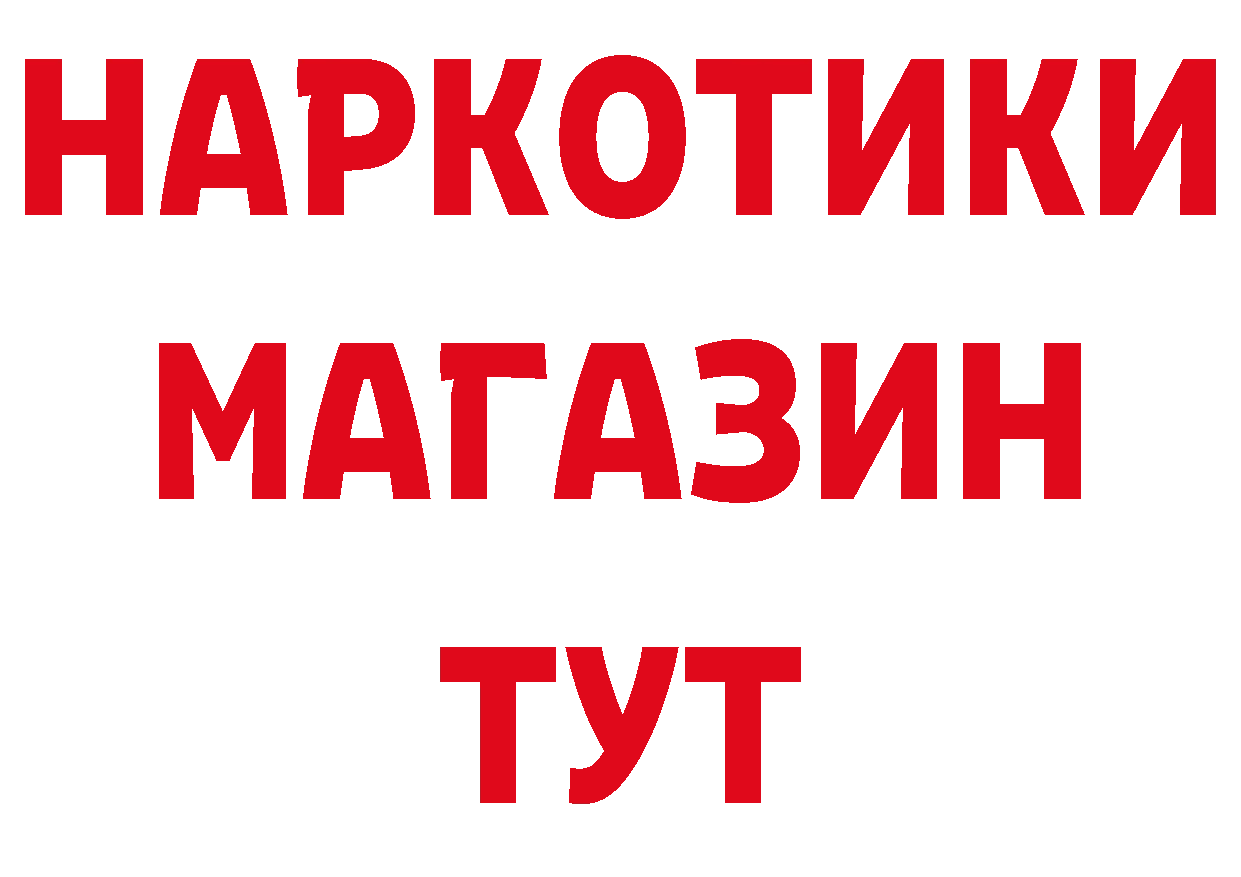 НАРКОТИКИ МАГАЗИН ТУТ